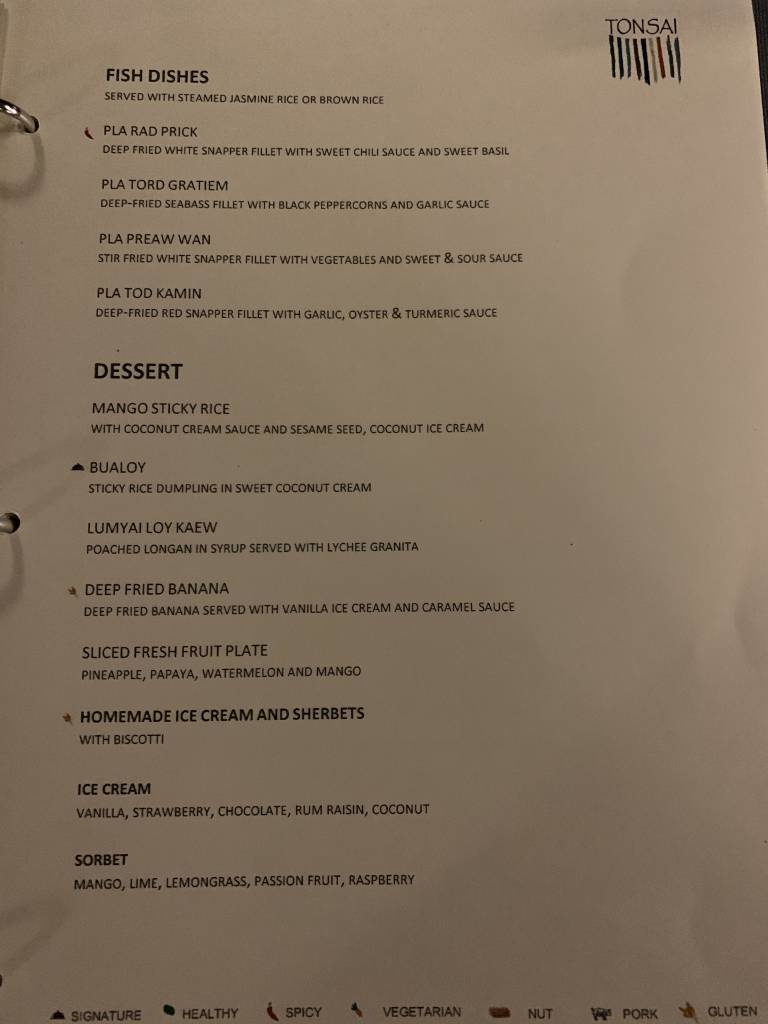 TONSAI

FISH DISHES
SERVED WITH STEAMED JASMINE RICE OR BROWN RICE

PLA RAD PRICK
DEEP FRIED WHITE SNAPPER FILLET WITH SWEET CHILI SAUCE AND SWEET BASIL

PLA TORD GRATIEM
DEEP-FRIED SEABASS FILLET WITH BLACK PEPPERCORNS AND GARLIC SAUCE

PLA PREAW WAN
STIR FRIED WHITE SNAPPER FILLET WITH VEGETABLES AND SWEET & SOUR SAUCE

PLA TOD KAMIN
DEEP-FRIED RED SNAPPER FILLET WITH GARLIC, OYSTER & TURMERIC SAUCE

DESSERT

MANGO STICKY RICE
WITH COCONUT CREAM SAUCE AND SESAME SEED, COCONUT ICE CREAM

BUALOY
STICKY RICE DUMPLING IN SWEET COCONUT CREAM

LUMYAI LOY KAEW
POACHED LONGAN IN SYRUP SERVED WITH LYCHEE GRANITA

DEEP FRIED BANANA
DEEP FRIED BANANA SERVED WITH VANILLA ICE CREAM AND CARAMEL SAUCE

SLICED FRESH FRUIT PLATE
PINEAPPLE, PAPAYA, WATERMELON AND MANGO

HOMEMADE ICE CREAM AND SHERBETS
WITH BISCOTTI

ICE CREAM
VANILLA, STRAWBERRY, CHOCOLATE, RUM RAISIN, COCONUT

SORBET
MANGO, LIME, LEMONGRASS, PASSION FRUIT, RASPBERRY

SIGNATURE HEALTHY SPICY VEGETARIAN NUT PORK GLUTEN